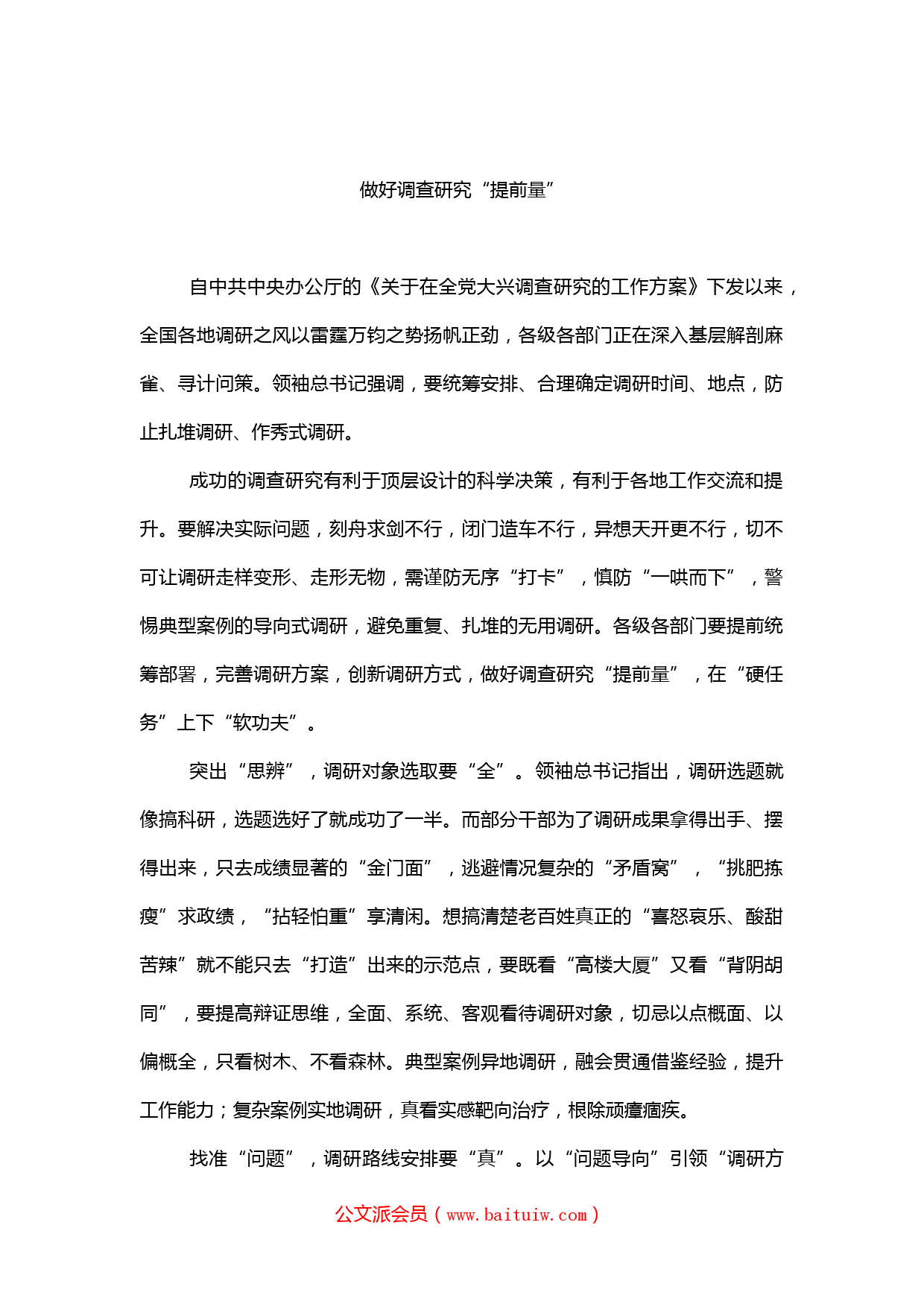 做好调查研究“提前量”

自中共中央办公厅的《关于在全党大兴调查研究的工作方案》下发以来，全国各地调研之风以雷霆万钧之势扬帆正劲，各级各部门正在深入基层解剖麻雀、寻计问策。领袖总书记强调，要统筹安排、合理确定调研时间、地点，防止扎堆调研、作秀式调研。

成功的调查研究有利于顶层设计的科学决策，有利于各地工作交流和提升。要解决实际问题，刻舟求剑不行，闭门造车不行，异想天开更不行，切不可让调研走样变形、走形无物，需谨防无序“打卡”，慎防“一哄而下”，警惕典型案例的导向式调研，避免重复、扎堆的无用调研。各级各部门要提前统筹部署，完善调研方案，创新调研方式，做好调查研究“提前量”，在“硬任务”上下“软功夫”。

突出“思辨”，调研对象选取要“全”。领袖总书记指出，调研选题就像搞科研，选题选好了就成功了一半。而部分干部为了调研成果拿得出手、摆得出来，只去成绩显著的“金门面”，逃避情况复杂的“矛盾窝”，“挑肥拣瘦”求政绩，“拈轻怕重”享清闲。想搞清楚老百姓真正的“喜怒哀乐、酸甜苦辣”就不能只去“打造”出来的示范点，要既看“高楼大厦”又看“背阴胡同”，要提高辩证思维，全面、系统、客观看待调研对象，切忌以点概面、以偏概全，只看树木、不看森林。典型案例异地调研，融会贯通借鉴经验，提升工作能力；复杂案例实地调研，真看实感靶向治疗，根除顽瘴痼疾。

找准“问题”，调研路线安排要“真”。以“问题导向”引领“调研方

公文派会员（www.baituiw.com）